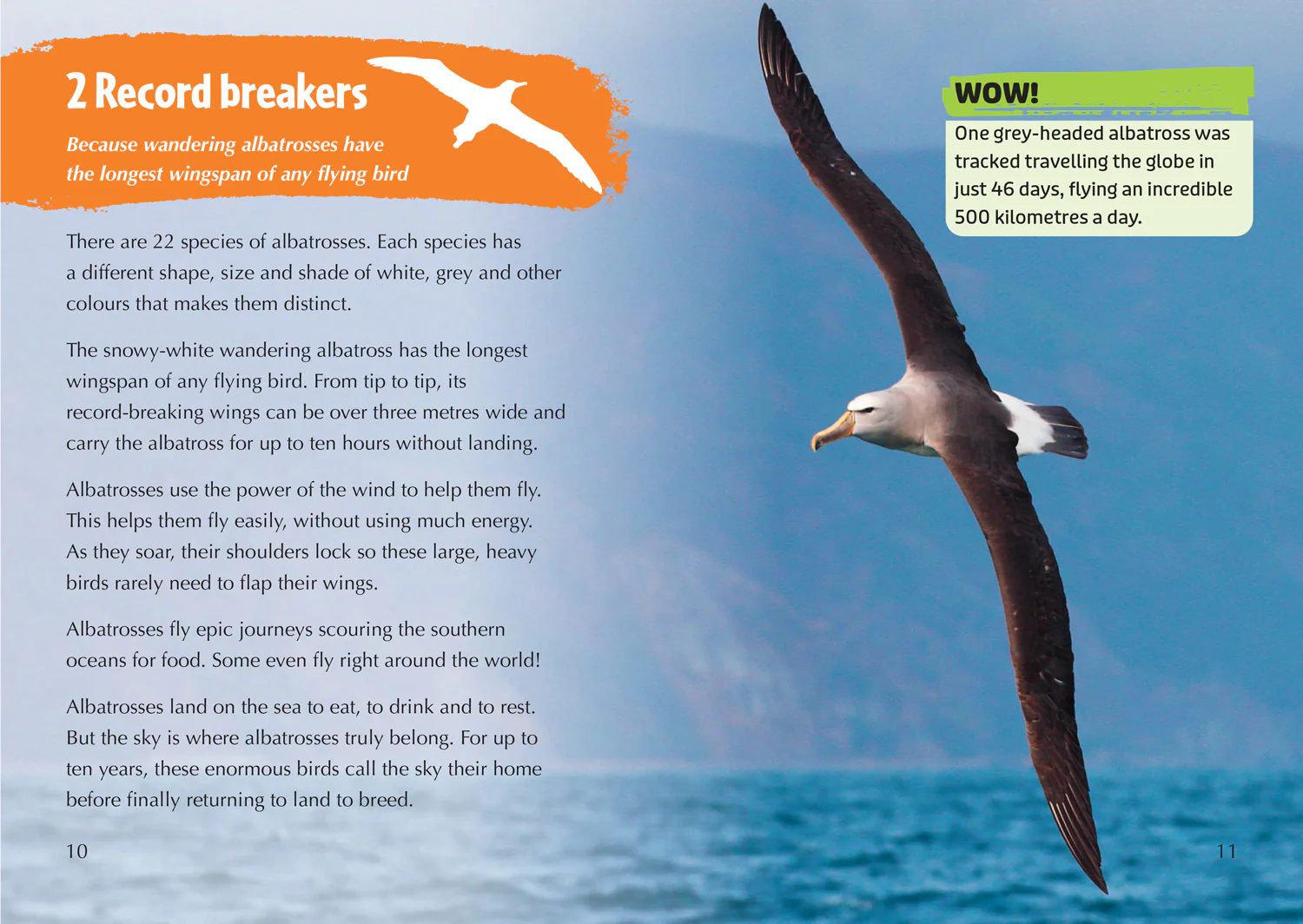 2 Record breakers

Because wandering albatrosses have the longest wingspan of any flying bird

There are 22 species of albatrosses. Each species has a different shape, size and shade of white, grey and other colours that makes them distinct.

The snowy-white wandering albatross has the longest wingspan of any flying bird. From tip to tip, its record-breaking wings can be over three metres wide and carry the albatross for up to ten hours without landing.

Albatrosses use the power of the wind to help them fly. This helps them fly easily, without using much energy. As they soar, their shoulders lock so these large, heavy birds rarely need to flap their wings.

Albatrosses fly epic journeys scouring the southern oceans for food. Some even fly right around the world!

Albatrosses land on the sea to eat, to drink and to rest. But the sky is where albatrosses truly belong. For up to ten years, these enormous birds call the sky their home before finally returning to land to breed.

10

WOW!

One grey-headed albatross was tracked travelling the globe in just 46 days, flying an incredible 500 kilometres a day.

11